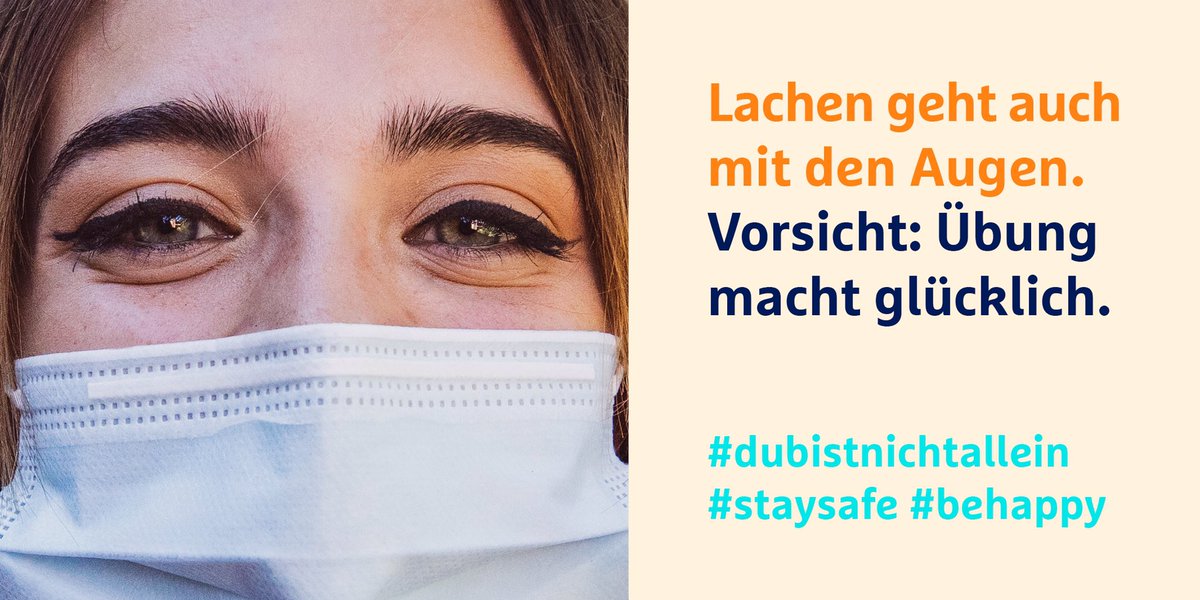 Lachen geht auch mit den Augen.
Vorsicht: Übung macht glücklich.

#dubistnichtallein
#staysafe #behappy